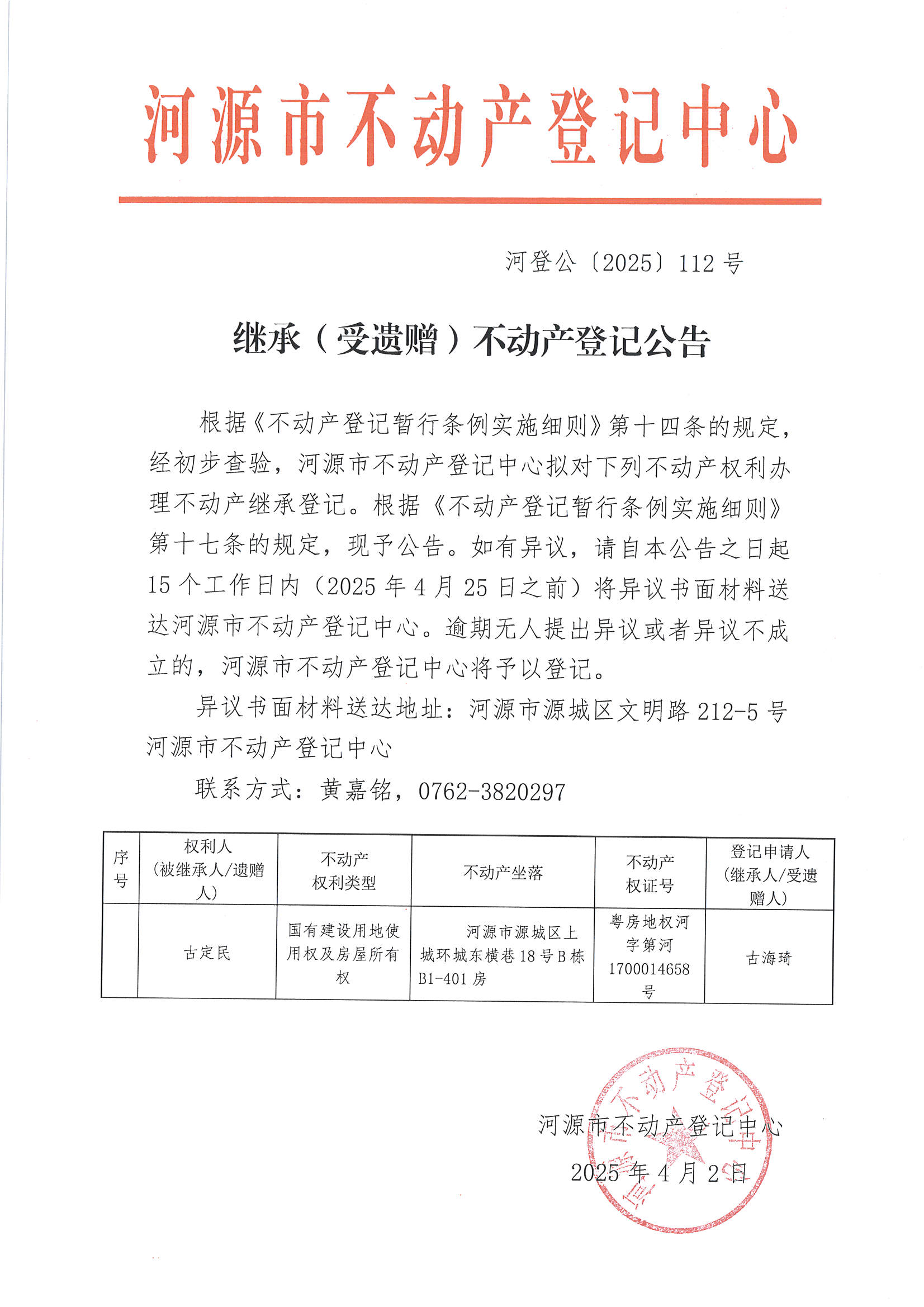 河源市不动产登记中心

河登公〔2025〕112号

继承（受遗赠）不动产登记公告

根据《不动产登记暂行条例实施细则》第十四条的规定，经初步查验，河源市不动产登记中心拟对下列不动产权利办理不动产继承登记。根据《不动产登记暂行条例实施细则》第十七条的规定，现予公告。如有异议，请自本公告之日起15个工作日内（2025年4月25日之前）将异议书面材料送达河源市不动产登记中心。逾期无人提出异议或者异议不成立的，河源市不动产登记中心将予以登记。

异议书面材料送达地址：河源市源城区文明路212-5号河源市不动产登记中心

联系方式：黄嘉铭，0762-3820297

| 序号 | 权利人（被继承人/遗赠人） | 不动产权利类型 | 不动产坐落 | 不动产权证号 | 登记申请人（继承人/受遗赠人） |
|---|---|---|---|---|---|
|  | 古定民 | 国有建设用地使用权及房屋所有权 | 河源市源城区上城环城东横巷18号B栋B1-401房 | 粤房地权河字第河1700014658号 | 古海琦 |

河源市不动产登记中心

2025年4月2日

河源市不动产登记中心